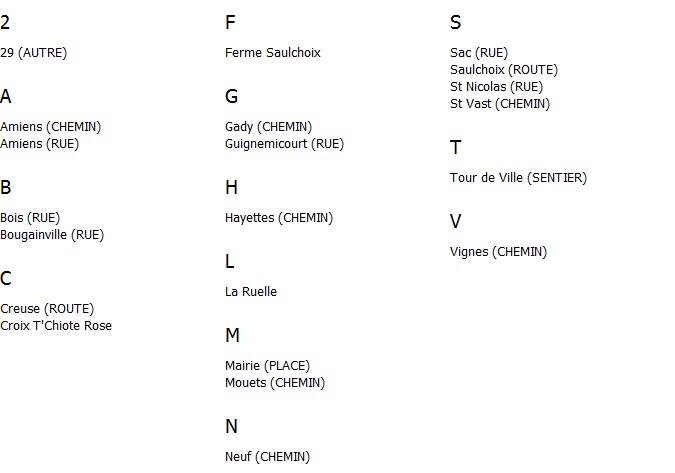 2

29 (AUTRE)

A

Amiens (CHEMIN)
Amiens (RUE)

B

Bois (RUE)
Bougainville (RUE)

C

Creuse (ROUTE)
Croix T'Chiote Rose

F

Ferme Saulchoix

G

Gady (CHEMIN)
Guignemicourt (RUE)

H

Hayettes (CHEMIN)

L

La Ruelle

M

Mairie (PLACE)
Mouets (CHEMIN)

N

Neuf (CHEMIN)

S

Sac (RUE)
Saulchoix (ROUTE)
St Nicolas (RUE)
St Vast (CHEMIN)

T

Tour de Ville (SENTIER)

V

Vignes (CHEMIN)